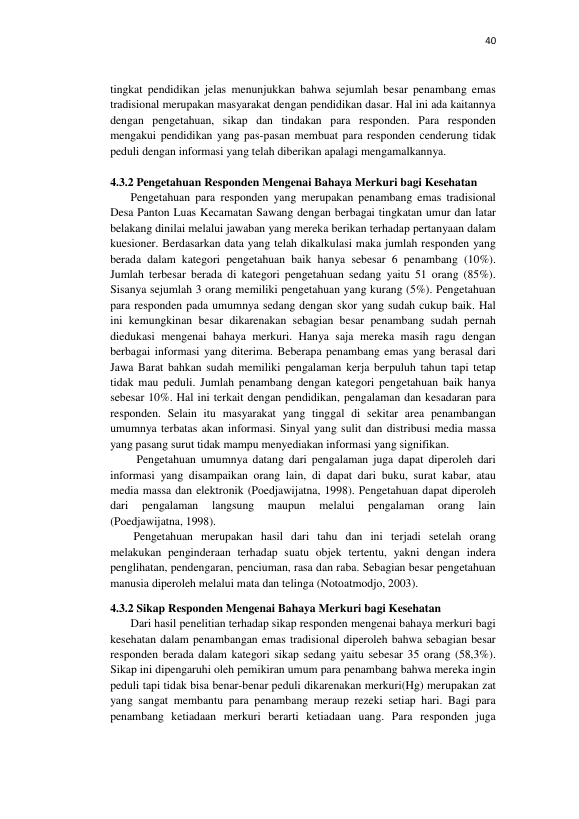 40

tingkat pendidikan jelas menunjukkan bahwa sejumlah besar penambang emas tradisional merupakan masyarakat dengan pendidikan dasar. Hal ini ada kaitannya dengan pengetahuan, sikap dan tindakan para responden. Para responden mengakui pendidikan yang pas-pasan membuat para responden cenderung tidak peduli dengan informasi yang telah diberikan apalagi mengamalkannya.

4.3.2 Pengetahuan Responden Mengenai Bahaya Merkuri bagi Kesehatan

Pengetahuan para responden yang merupakan penambang emas tradisional Desa Panton Luas Kecamatan Sawang dengan berbagai tingkatan umur dan latar belakang dinilai melalui jawaban yang mereka berikan terhadap pertanyaan dalam kuesioner. Berdasarkan data yang telah dikalkulasi maka jumlah responden yang berada dalam kategori pengetahuan baik hanya sebesar 6 penambang (10%). Jumlah terbesar berada di kategori pengetahuan sedang yaitu 51 orang (85%). Sisanya sejumlah 3 orang memiliki pengetahuan yang kurang (5%). Pengetahuan para responden pada umumnya sedang dengan skor yang sudah cukup baik. Hal ini kemungkinan besar dikarenakan sebagian besar penambang sudah pernah diedukasi mengenai bahaya merkuri. Hanya saja mereka masih ragu dengan berbagai informasi yang diterima. Beberapa penambang emas yang berasal dari Jawa Barat bahkan sudah memiliki pengalaman kerja berpuluh tahun tapi tetap tidak mau peduli. Jumlah penambang dengan kategori pengetahuan baik hanya sebesar 10%. Hal ini terkait dengan pendidikan, pengalaman dan kesadaran para responden. Selain itu masyarakat yang tinggal di sekitar area penambangan umumnya terbatas akan informasi. Sinyal yang sulit dan distribusi media massa yang pasang surut tidak mampu menyediakan informasi yang signifikan.

Pengetahuan umumnya datang dari pengalaman juga dapat diperoleh dari informasi yang disampaikan orang lain, di dapat dari buku, surat kabar, atau media massa dan elektronik (Poedjawijatna, 1998). Pengetahuan dapat diperoleh dari pengalaman langsung maupun melalui pengalaman orang lain (Poedjawijatna, 1998).

Pengetahuan merupakan hasil dari tahu dan ini terjadi setelah orang melakukan penginderaan terhadap suatu objek tertentu, yakni dengan indera penglihatan, pendengaran, penciuman, rasa dan raba. Sebagian besar pengetahuan manusia diperoleh melalui mata dan telinga (Notoatmodjo, 2003).

4.3.2 Sikap Responden Mengenai Bahaya Merkuri bagi Kesehatan

Dari hasil penelitian terhadap sikap responden mengenai bahaya merkuri bagi kesehatan dalam penambangan emas tradisional diperoleh bahwa sebagian besar responden berada dalam kategori sikap sedang yaitu sebesar 35 orang (58,3%). Sikap ini dipengaruhi oleh pemikiran umum para penambang bahwa mereka ingin peduli tapi tidak bisa benar-benar peduli dikarenakan merkuri(Hg) merupakan zat yang sangat membantu para penambang meraup rezeki setiap hari. Bagi para penambang ketiadaan merkuri berarti ketiadaan uang. Para responden juga